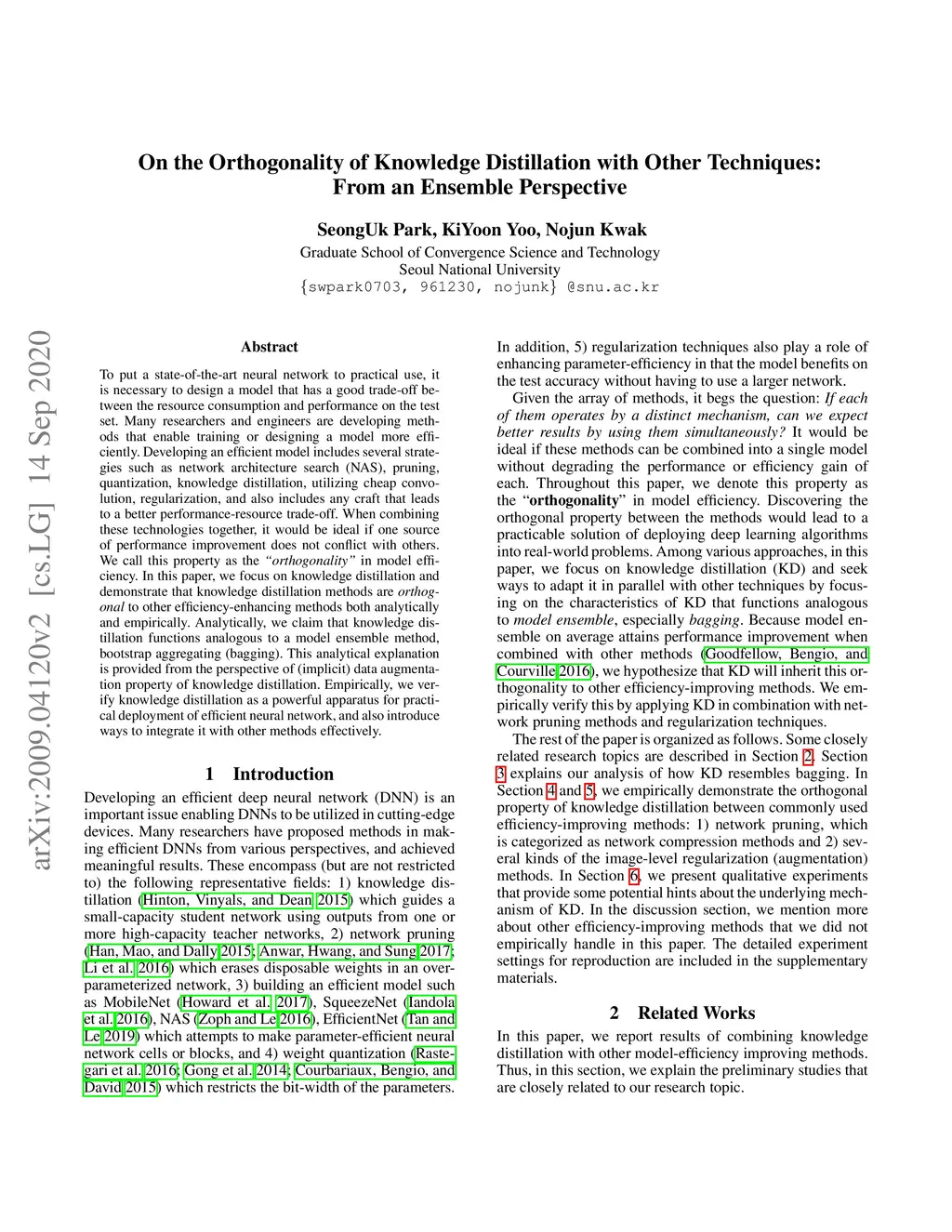 On the Orthogonality of Knowledge Distillation with Other Techniques: From an Ensemble Perspective

SeongUk Park, KiYoon Yoo, Nojun Kwak
Graduate School of Convergence Science and Technology
Seoul National University
{swpark0703, 961230, nojunk} @snu.ac.kr

arXiv:2009.04120v2 [cs.LG] 14 Sep 2020

Abstract

To put a state-of-the-art neural network to practical use, it is necessary to design a model that has a good trade-off between the resource consumption and performance on the test set. Many researchers and engineers are developing methods that enable training or designing a model more efficiently. Developing an efficient model includes several strategies such as network architecture search (NAS), pruning, quantization, knowledge distillation, utilizing cheap convolution, regularization, and also includes any craft that leads to a better performance-resource trade-off. When combining these technologies together, it would be ideal if one source of performance improvement does not conflict with others. We call this property as the "orthogonality" in model efficiency. In this paper, we focus on knowledge distillation and demonstrate that knowledge distillation methods are orthogonal to other efficiency-enhancing methods both analytically and empirically. Analytically, we claim that knowledge distillation functions analogous to a model ensemble method, bootstrap aggregating (bagging). This analytical explanation is provided from the perspective of (implicit) data augmentation property of knowledge distillation. Empirically, we verify knowledge distillation as a powerful apparatus for practical deployment of efficient neural network, and also introduce ways to integrate it with other methods effectively.

1 Introduction

Developing an efficient deep neural network (DNN) is an important issue enabling DNNs to be utilized in cutting-edge devices. Many researchers have proposed methods in making efficient DNNs from various perspectives, and achieved meaningful results. These encompass (but are not restricted to) the following representative fields: 1) knowledge distillation (Hinton, Vinyals, and Dean 2015) which guides a small-capacity student network using outputs from one or more high-capacity teacher networks, 2) network pruning (Han, Mao, and Dally 2015; Anwar, Hwang, and Sung 2017; Li et al. 2016) which erases disposable weights in an over-parameterized network, 3) building an efficient model such as MobileNet (Howard et al. 2017), SqueezeNet (Iandola et al. 2016), NAS (Zoph and Le 2016), EfficientNet (Tan and Le 2019) which attempts to make parameter-efficient neural network cells or blocks, and 4) weight quantization (Rastegari et al. 2016; Gong et al. 2014; Courbariaux, Bengio, and David 2015) which restricts the bit-width of the parameters.

In addition, 5) regularization techniques also play a role of enhancing parameter-efficiency in that the model benefits on the test accuracy without having to use a larger network.

Given the array of methods, it begs the question: If each of them operates by a distinct mechanism, can we expect better results by using them simultaneously? It would be ideal if these methods can be combined into a single model without degrading the performance or efficiency gain of each. Throughout this paper, we denote this property as the "orthogonality" in model efficiency. Discovering the orthogonal property between the methods would lead to a practicable solution of deploying deep learning algorithms into real-world problems. Among various approaches, in this paper, we focus on knowledge distillation (KD) and seek ways to adapt it in parallel with other techniques by focusing on the characteristics of KD that functions analogous to model ensemble, especially bagging. Because model ensemble on average attains performance improvement when combined with other methods (Goodfellow, Bengio, and Courville 2016), we hypothesize that KD will inherit this orthogonality to other efficiency-improving methods. We empirically verify this by applying KD in combination with network pruning methods and regularization techniques.

The rest of the paper is organized as follows. Some closely related research topics are described in Section 2. Section 3 explains our analysis of how KD resembles bagging. In Section 4 and 5, we empirically demonstrate the orthogonal property of knowledge distillation between commonly used efficiency-improving methods: 1) network pruning, which is categorized as network compression methods and 2) several kinds of the image-level regularization (augmentation) methods. In Section 6, we present qualitative experiments that provide some potential hints about the underlying mechanism of KD. In the discussion section, we mention more about other efficiency-improving methods that we did not empirically handle in this paper. The detailed experiment settings for reproduction are included in the supplementary materials.

2 Related Works

In this paper, we report results of combining knowledge distillation with other model-efficiency improving methods. Thus, in this section, we explain the preliminary studies that are closely related to our research topic.